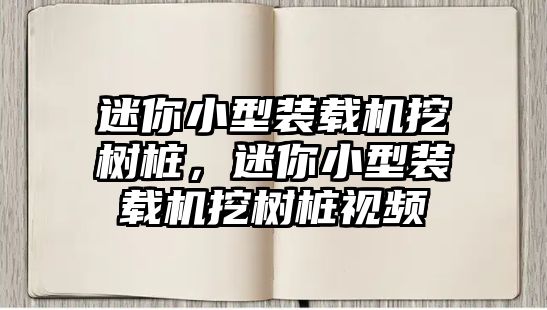 迷你小型装载机挖树桩，迷你小型装载机挖树桩视频